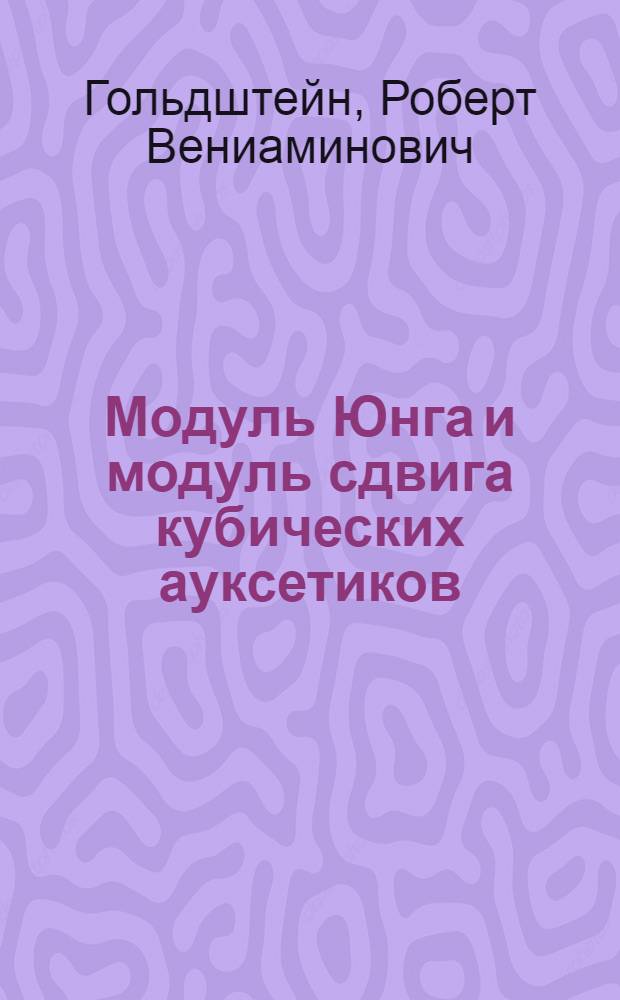 Гольдштейн, Роберт Вениаминович

Модуль Юнга и модуль сдвига кубических ауксетиков